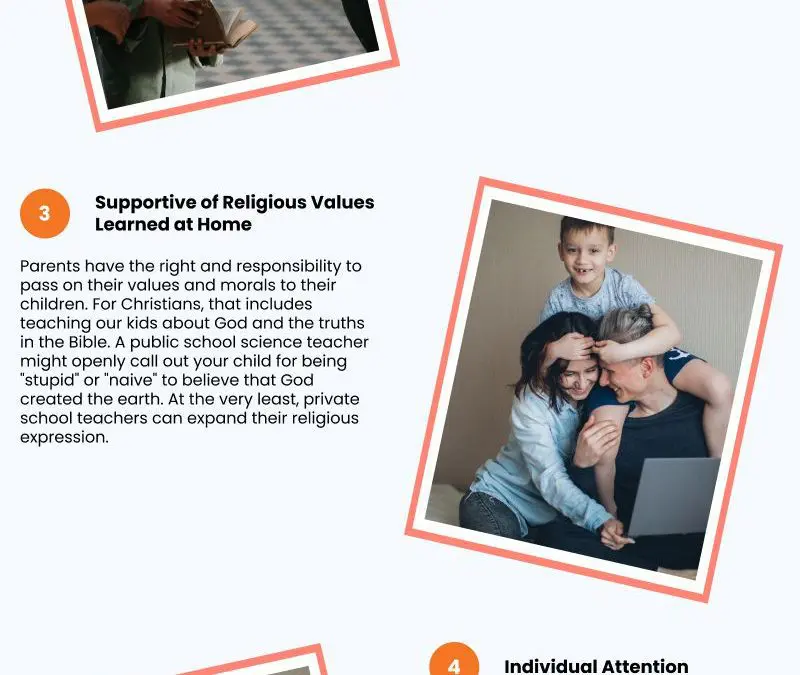 3

Supportive of Religious Values Learned at Home

Parents have the right and responsibility to pass on their values and morals to their children. For Christians, that includes teaching our kids about God and the truths in the Bible. A public school science teacher might openly call out your child for being "stupid" or "naive" to believe that God created the earth. At the very least, private school teachers can expand their religious expression.

4

Individual Attention